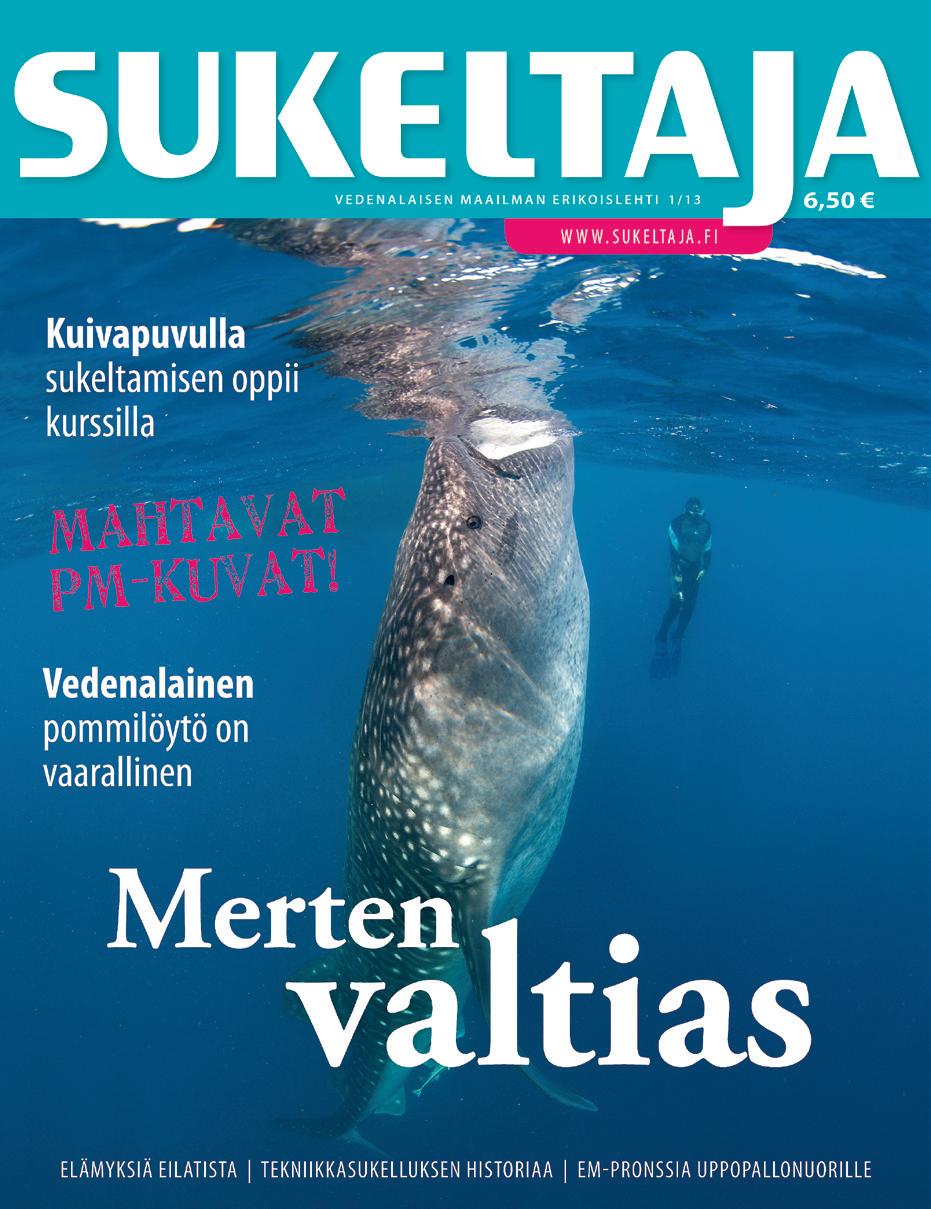 SUKELTAJA

VEDENALAISEN MAAILMAN ERIKOISLEHTI 1/13

6,50 €

WWW.SUKELTAJA.FI

Kuivapuvulla sukeltamisen oppii kurssilla

MAHTAVAT PM-KUVAT!

Vedenalainen pommilöytö on vaarallinen

Merten valtias

ELÄMYKSIÄ EILATISTA | TEKNIIKKASUKELLUKSEN HISTORIAA | EM-PRONSSIA UPPOPALLONUORILLE